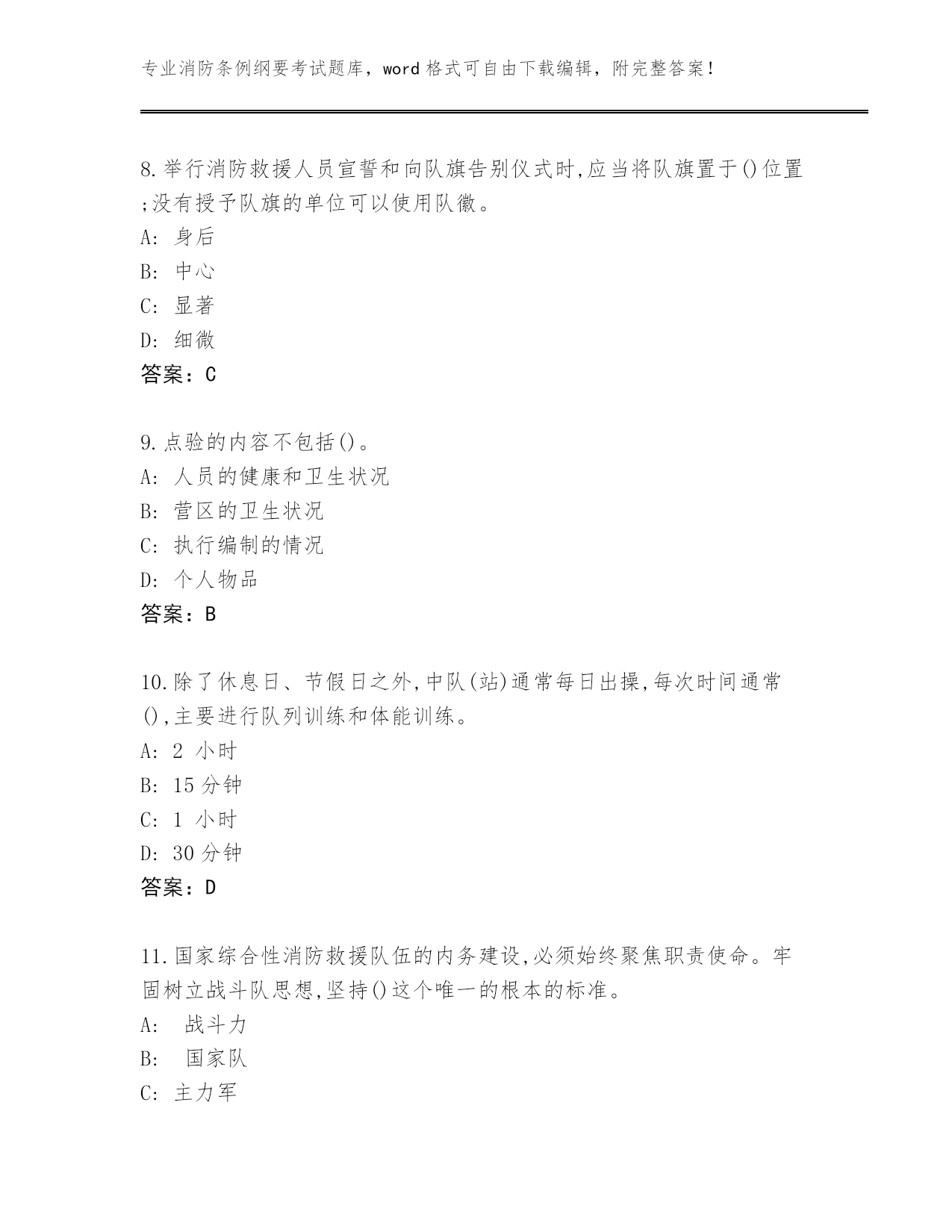 专业消防条例纲要考试题库，word 格式可自由下载编辑，附完整答案！

8.举行消防救援人员宣誓和向队旗告别仪式时,应当将队旗置于()位置;没有授予队旗的单位可以使用队徽。
A: 身后
B: 中心
C: 显著
D: 细微
答案：C

9.点验的内容不包括()。
A: 人员的健康和卫生状况
B: 营区的卫生状况
C: 执行编制的情况
D: 个人物品
答案：B

10.除了休息日、节假日之外,中队(站)通常每日出操,每次时间通常(),主要进行队列训练和体能训练。
A: 2 小时
B: 15 分钟
C: 1 小时
D: 30 分钟
答案：D

11.国家综合性消防救援队伍的内务建设,必须始终聚焦职责使命。牢固树立战斗队思想,坚持()这个唯一的根本的标准。
A: 战斗力
B: 国家队
C: 主力军